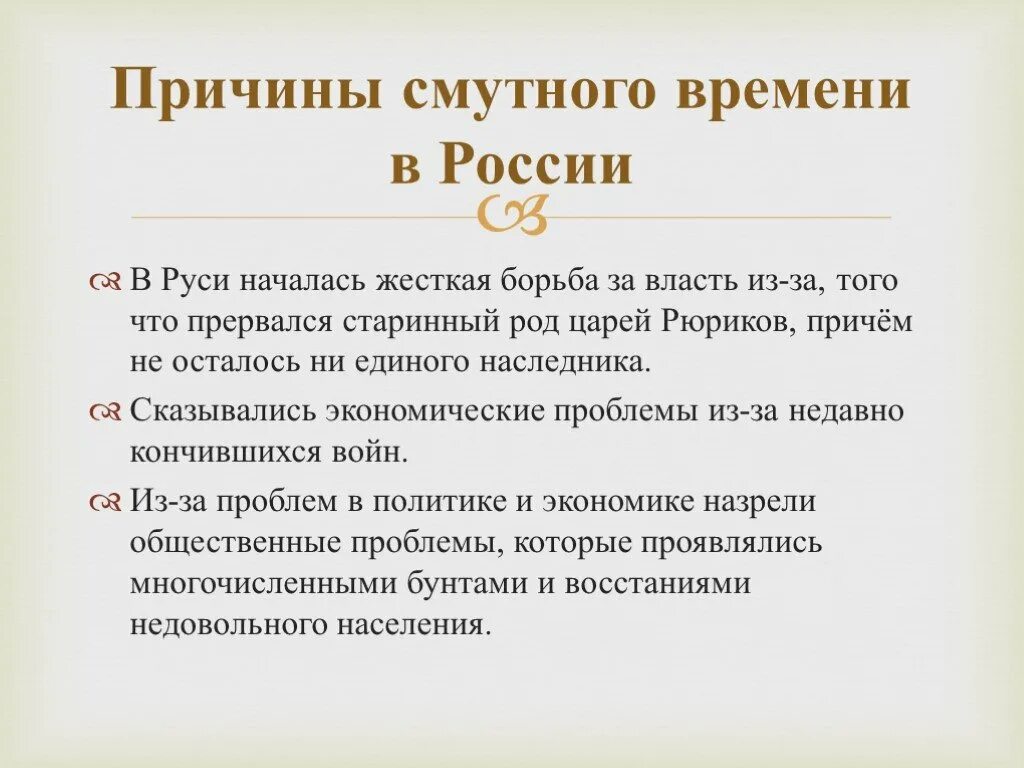 Причины смутного времени в России

В Руси началась жесткая борьба за власть из-за, того что прервался старинный род царей Рюриков, причём не осталось ни единого наследника.

Сказывались экономические проблемы из-за недавно кончившихся войн.

Из-за проблем в политике и экономике назрели общественные проблемы, которые проявлялись многочисленными бунтами и восстаниями недовольного населения.